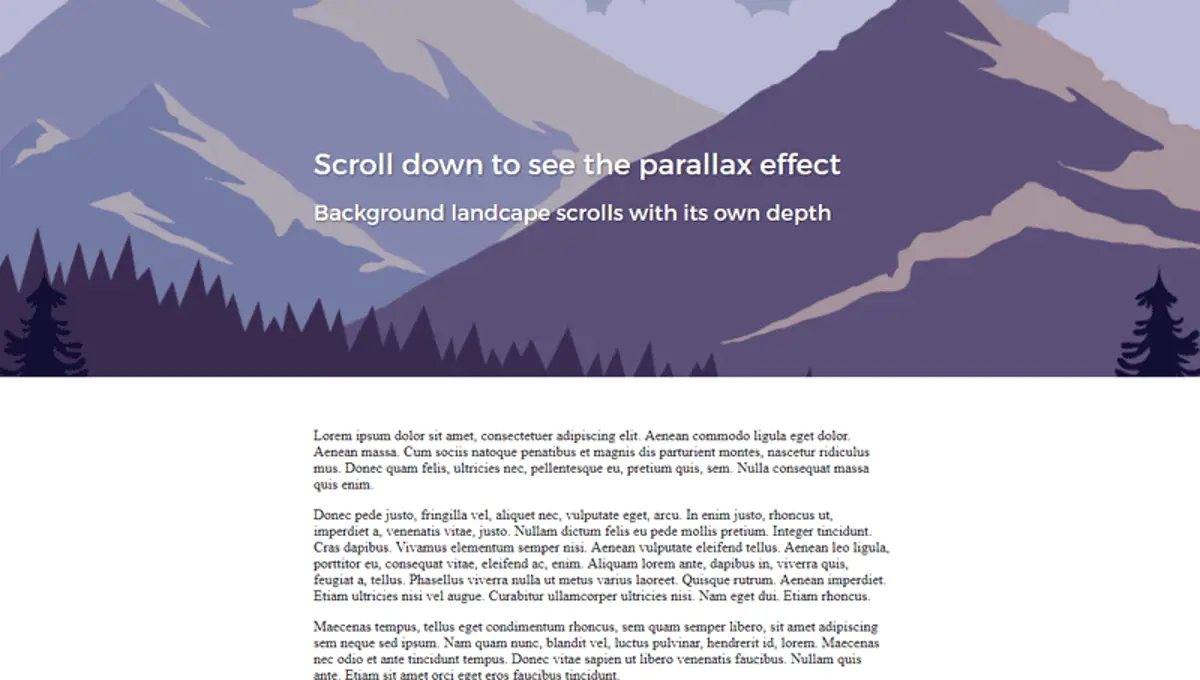 Scroll down to see the parallax effect

Background landcape scrolls with its own depth

Lorem ipsum dolor sit amet, consectetuer adipiscing elit. Aenean commodo ligula eget dolor. Aenean massa. Cum sociis natoque penatibus et magnis dis parturient montes, nascetur ridiculus mus. Donec quam felis, ultricies nec, pellentesque eu, pretium quis, sem. Nulla consequat massa quis enim.

Donec pede justo, fringilla vel, aliquet nec, vulputate eget, arcu. In enim justo, rhoncus ut, imperdiet a, venenatis vitae, justo. Nullam dictum felis eu pede mollis pretium. Integer tincidunt. Cras dapibus. Vivamus elementum semper nisi. Aenean vulputate eleifend tellus. Aenean leo ligula, porttitor eu, consequat vitae, eleifend ac, enim. Aliquam lorem ante, dapibus in, viverra quis, feugiat a, tellus. Phasellus viverra nulla ut metus varius laoreet. Quisque rutrum. Aenean imperdiet. Etiam ultricies nisi vel augue. Curabitur ullamcorper ultricies nisi. Nam eget dui. Etiam rhoncus.

Maecenas tempus, tellus eget condimentum rhoncus, sem quam semper libero, sit amet adipiscing sem neque sed ipsum. Nam quam nunc, blandit vel, luctus pulvinar, hendrerit id, lorem. Maecenas nec odio et ante tincidunt tempus. Donec vitae sapien ut libero venenatis faucibus. Nullam quis ante. Etiam sit amet orci eget eros faucibus tincidunt.